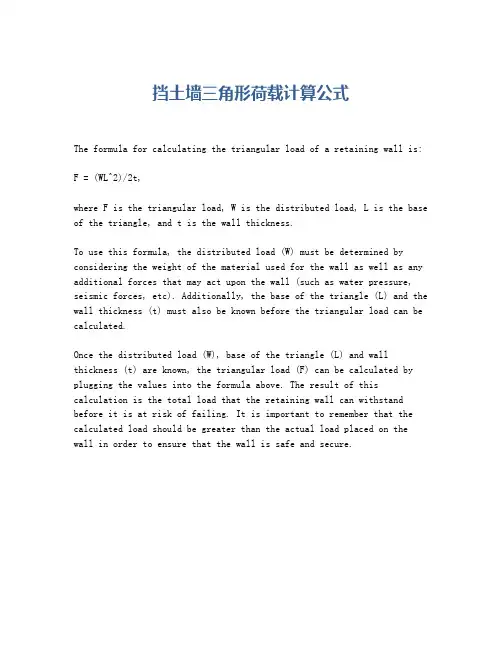 挡土墙三角形荷载计算公式

The formula for calculating the triangular load of a retaining wall is:

F = (WL^2)/2t,

where F is the triangular load, W is the distributed load, L is the base of the triangle, and t is the wall thickness.

To use this formula, the distributed load (W) must be determined by considering the weight of the material used for the wall as well as any additional forces that may act upon the wall (such as water pressure, seismic forces, etc). Additionally, the base of the triangle (L) and the wall thickness (t) must also be known before the triangular load can be calculated.

Once the distributed load (W), base of the triangle (L) and wall thickness (t) are known, the triangular load (F) can be calculated by plugging the values into the formula above. The result of this calculation is the total load that the retaining wall can withstand before it is at risk of failing. It is important to remember that the calculated load should be greater than the actual load placed on the wall in order to ensure that the wall is safe and secure.